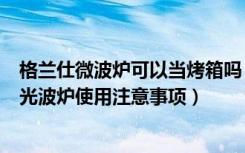 格兰仕微波炉可以当烤箱吗
光波炉使用注意事项）